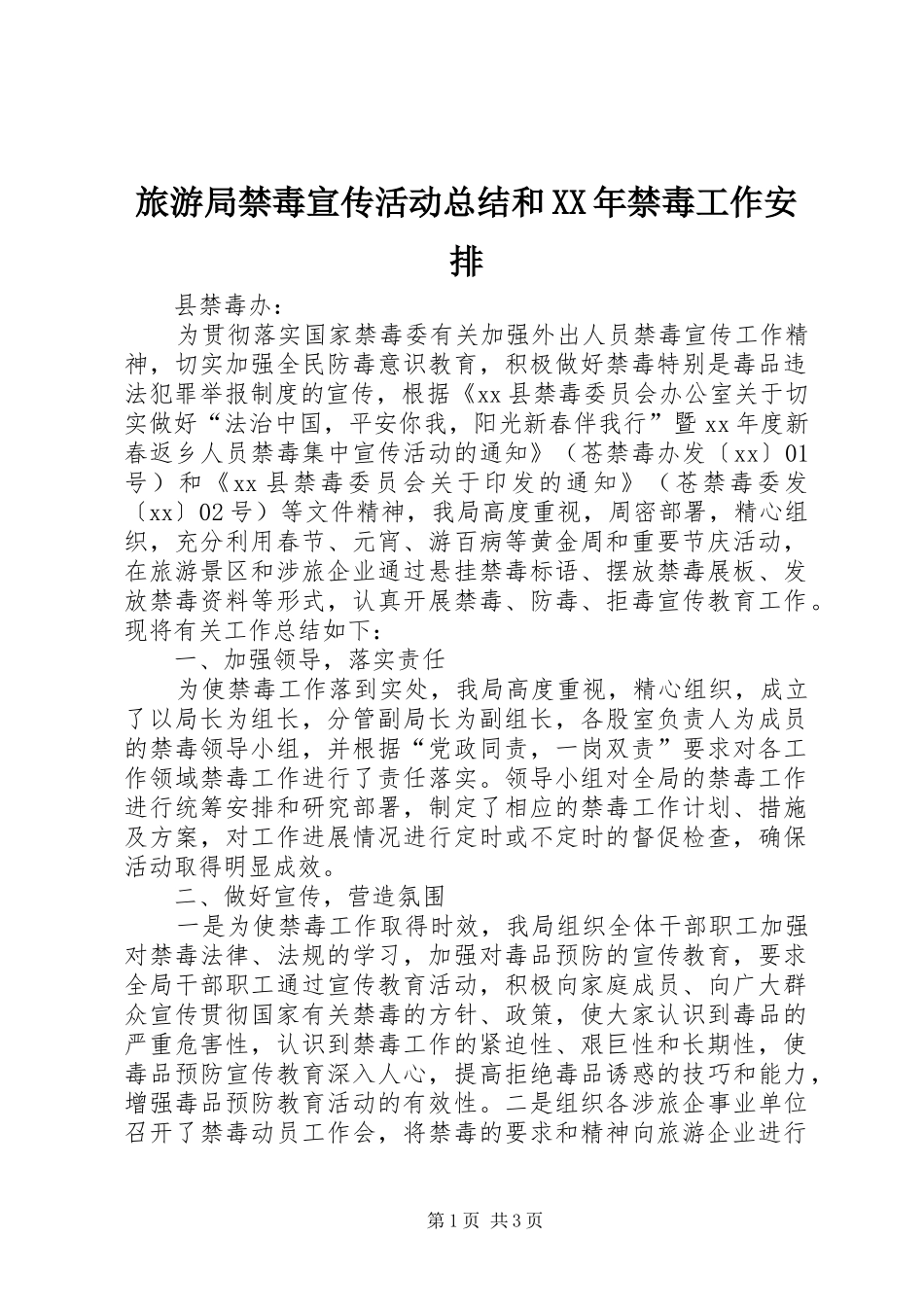 旅游局禁毒宣传活动总结和XX年禁毒工作安排

县禁毒办：

为贯彻落实国家禁毒委有关加强外出人员禁毒宣传工作精神，切实加强全民防毒意识教育，积极做好禁毒特别是毒品违法犯罪举报制度的宣传，根据《xx县禁毒委员会办公室关于切实做好“法治中国，平安你我，阳光新春伴我行”暨xx年度新春返乡人员禁毒集中宣传活动的通知》（苍禁毒办发〔xx〕01号）和《xx县禁毒委员会关于印发的通知》（苍禁毒委发〔xx〕02号）等文件精神，我局高度重视，周密部署，精心组织，充分利用春节、元宵、游百病等黄金周和重要节庆活动，在旅游景区和涉旅企业通过悬挂禁毒标语、摆放禁毒展板、发放禁毒资料等形式，认真开展禁毒、防毒、拒毒宣传教育工作。现将有关工作总结如下：

一、加强领导，落实责任

为使禁毒工作落到实处，我局高度重视，精心组织，成立了以局长为组长，分管副局长为副组长，各股室负责人为成员的禁毒领导小组，并根据“党政同责，一岗双责”要求对各工作领域禁毒工作进行了责任落实。领导小组对全局的禁毒工作进行统筹安排和研究部署，制定了相应的禁毒工作计划、措施及方案，对工作进展情况进行定时或不定时的督促检查，确保活动取得明显成效。

二、做好宣传，营造氛围

一是为使禁毒工作取得时效，我局组织全体干部职工加强对禁毒法律、法规的学习，加强对毒品预防的宣传教育，要求全局干部职工通过宣传教育活动，积极向家庭成员、向广大群众宣传贯彻国家有关禁毒的方针、政策，使大家认识到毒品的严重危害性，认识到禁毒工作的紧迫性、艰巨性和长期性，使毒品预防宣传教育深入人心，提高拒绝毒品诱惑的技巧和能力，增强毒品预防教育活动的有效性。二是组织各涉旅企事业单位召开了禁毒动员工作会，将禁毒的要求和精神向旅游企业进行

第1页 共3页